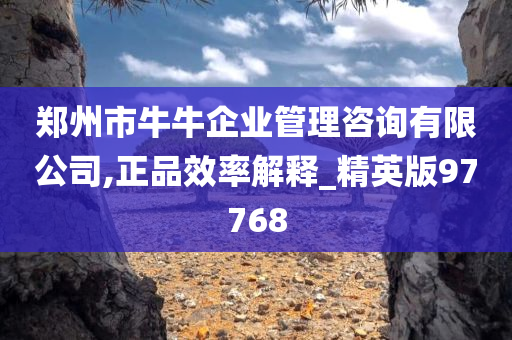 郑州市牛牛企业管理咨询有限公司,正品效率解释_精英版97768